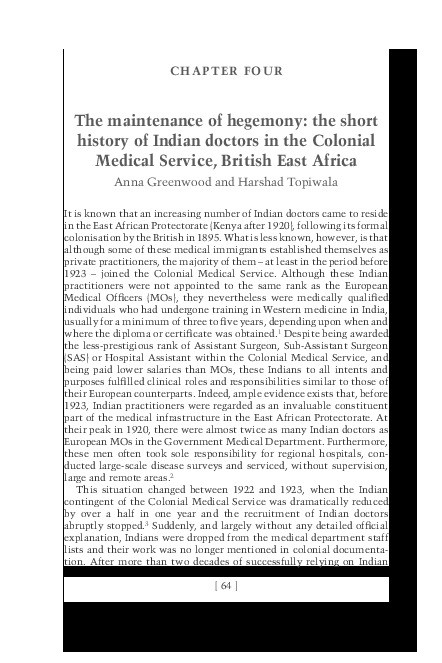 CHAPTER FOUR

The maintenance of hegemony: the short history of Indian doctors in the Colonial Medical Service, British East Africa

Anna Greenwood and Harshad Topiwala

It is known that an increasing number of Indian doctors came to reside in the East African Protectorate (Kenya after 1920), following its formal colonisation by the British in 1895. What is less known, however, is that although some of these medical immigrants established themselves as private practitioners, the majority of them – at least in the period before 1923 – joined the Colonial Medical Service. Although these Indian practitioners were not appointed to the same rank as the European Medical Officers (MOs), they nevertheless were medically qualified individuals who had undergone training in Western medicine in India, usually for a minimum of three to five years, depending upon when and where the diploma or certificate was obtained.$^1$ Despite being awarded the less-prestigious rank of Assistant Surgeon, Sub-Assistant Surgeon (SAS) or Hospital Assistant within the Colonial Medical Service, and being paid lower salaries than MOs, these Indians to all intents and purposes fulfilled clinical roles and responsibilities similar to those of their European counterparts. Indeed, ample evidence exists that, before 1923, Indian practitioners were regarded as an invaluable constituent part of the medical infrastructure in the East African Protectorate. At their peak in 1920, there were almost twice as many Indian doctors as European MOs in the Government Medical Department. Furthermore, these men often took sole responsibility for regional hospitals, conducted large-scale disease surveys and serviced, without supervision, large and remote areas.$^2$

This situation changed between 1922 and 1923, when the Indian contingent of the Colonial Medical Service was dramatically reduced by over a half in one year and the recruitment of Indian doctors abruptly stopped.$^3$ Suddenly, and largely without any detailed official explanation, Indians were dropped from the medical department staff lists and their work was no longer mentioned in colonial documentation. After more than two decades of successfully relying on Indian

[ 64 ]